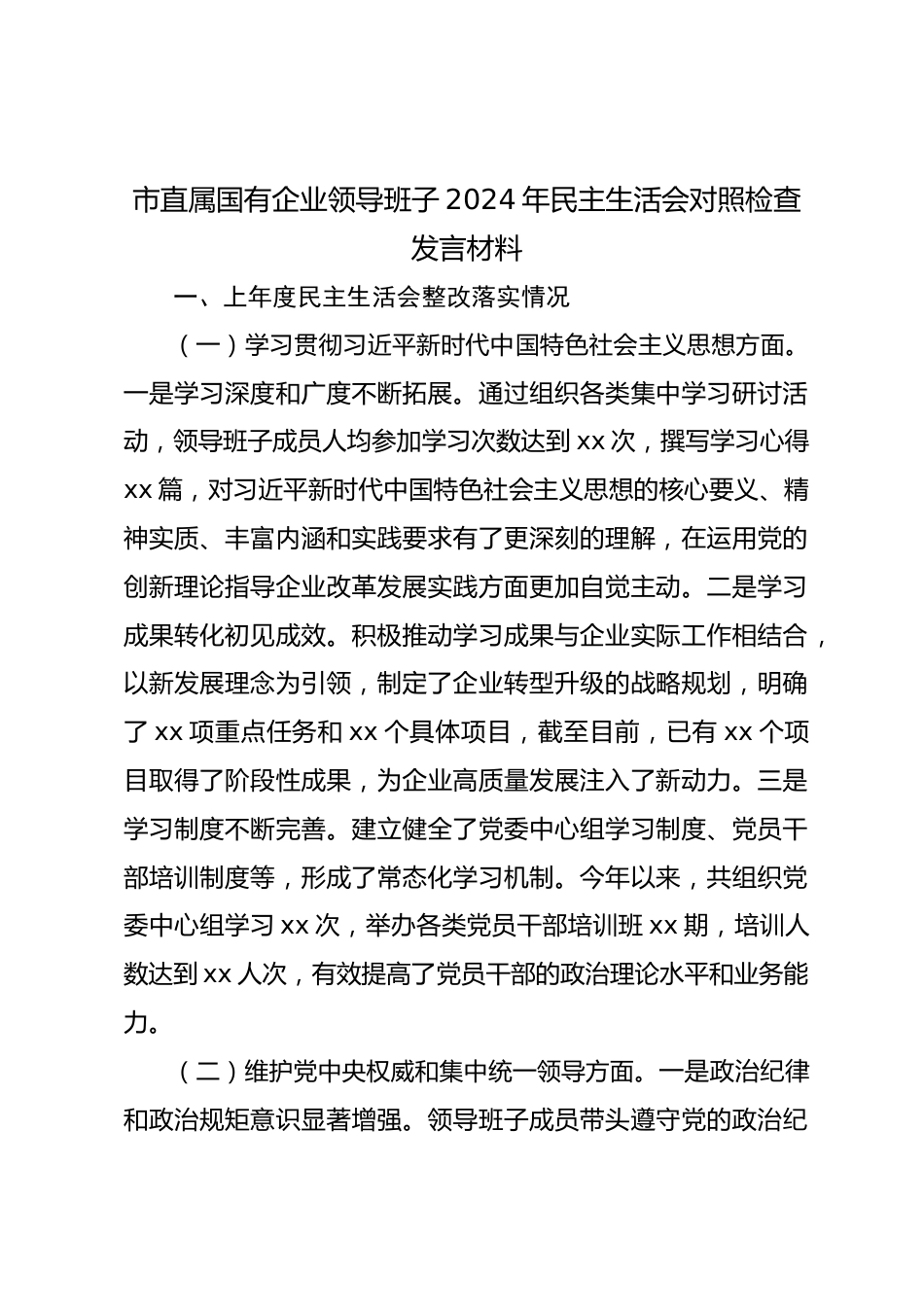 市直属国有企业领导班子2024年民主生活会对照检查发言材料

一、上年度民主生活会整改落实情况

（一）学习贯彻习近平新时代中国特色社会主义思想方面。一是学习深度和广度不断拓展。通过组织各类集中学习研讨活动，领导班子成员人均参加学习次数达到xx次，撰写学习心得xx篇，对习近平新时代中国特色社会主义思想的核心要义、精神实质、丰富内涵和实践要求有了更深刻的理解，在运用党的创新理论指导企业改革发展实践方面更加自觉主动。二是学习成果转化初见成效。积极推动学习成果与企业实际工作相结合，以新发展理念为引领，制定了企业转型升级的战略规划，明确了xx项重点任务和xx个具体项目，截至目前，已有xx个项目取得了阶段性成果，为企业高质量发展注入了新动力。三是学习制度不断完善。建立健全了党委中心组学习制度、党员干部培训制度等，形成了常态化学习机制。今年以来，共组织党委中心组学习xx次，举办各类党员干部培训班xx期，培训人数达到xx人次，有效提高了党员干部的政治理论水平和业务能力。

（二）维护党中央权威和集中统一领导方面。一是政治纪律和政治规矩意识显著增强。领导班子成员带头遵守党的政治纪